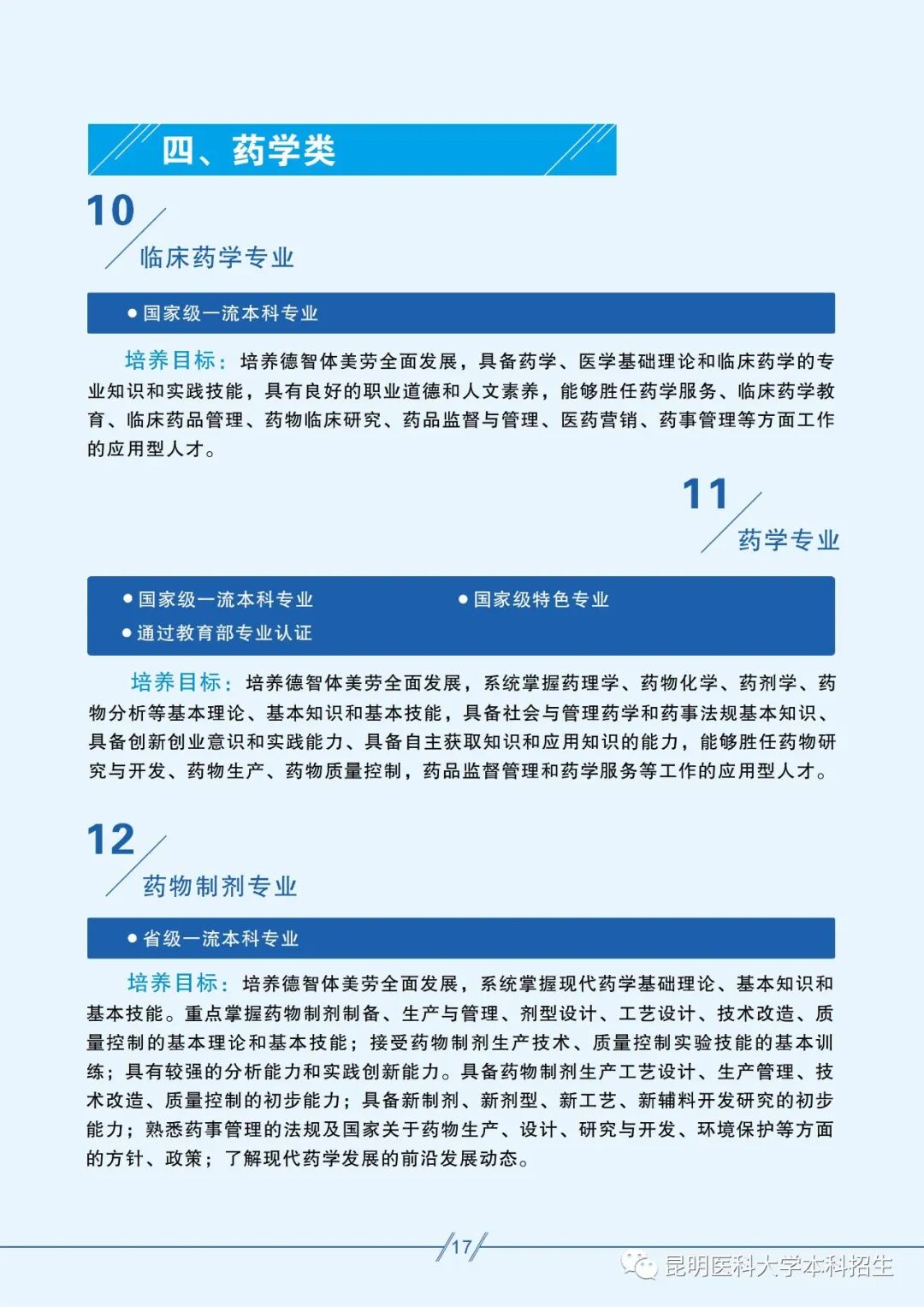 四、药学类

10
临床药学专业

● 国家级一流本科专业

培养目标：培养德智体美劳全面发展，具备药学、医学基础理论和临床药学的专业知识和实践技能，具有良好的职业道德和人文素养，能够胜任药学服务、临床药学教育、临床药品管理、药物临床研究、药品监督与管理、医药营销、药事管理等方面工作的应用型人才。

11
药学专业

● 国家级一流本科专业
● 国家级特色专业
● 通过教育部专业认证

培养目标：培养德智体美劳全面发展，系统掌握药理学、药物化学、药剂学、药物分析等基本理论、基本知识和基本技能，具备社会与管理药学和药事法规基本知识、具备创新创业意识和实践能力、具备自主获取知识和应用知识的能力，能够胜任药物研究与开发、药物生产、药物质量控制，药品监督管理和药学服务等工作的应用型人才。

12
药物制剂专业

● 省级一流本科专业

培养目标：培养德智体美劳全面发展，系统掌握现代药学基础理论、基本知识和基本技能。重点掌握药物制剂制备、生产与管理、剂型设计、工艺设计、技术改造、质量控制的基本理论和基本技能；接受药物制剂生产技术、质量控制实验技能的基本训练；具有较强的分析能力和实践创新能力。具备药物制剂生产工艺设计、生产管理、技术改造、质量控制的初步能力；具备新制剂、新剂型、新工艺、新辅料开发研究的初步能力；熟悉药事管理的法规及国家关于药物生产、设计、研究与开发、环境保护等方面的方针、政策；了解现代药学发展的前沿发展动态。

17

昆明医科大学本科招生